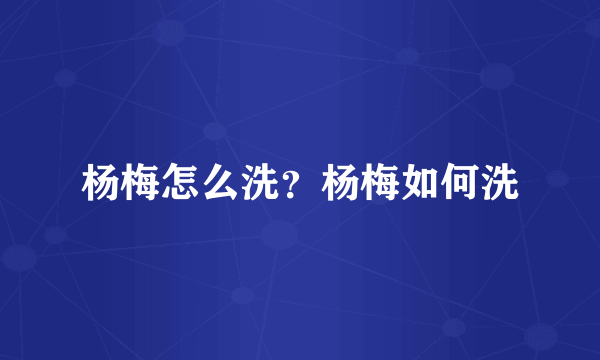 杨梅怎么洗？杨梅如何洗